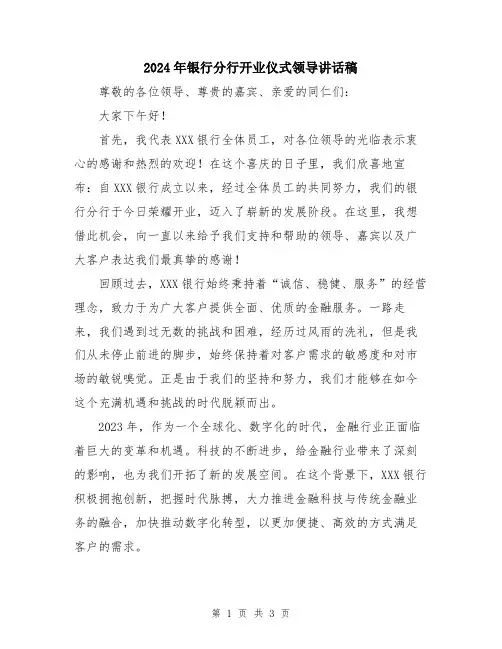 2024年银行分行开业仪式领导讲话稿

尊敬的各位领导、尊贵的嘉宾、亲爱的同仁们：

大家下午好！

首先，我代表XXX银行全体员工，对各位领导的光临表示衷心的感谢和热烈的欢迎！在这个喜庆的日子里，我们欣喜地宣布：自XXX银行成立以来，经过全体员工的共同努力，我们的银行分行于今日荣耀开业，迈入了崭新的发展阶段。在这里，我想借此机会，向一直以来给予我们支持和帮助的领导、嘉宾以及广大客户表达我们最真挚的感谢！

回顾过去，XXX银行始终秉持着“诚信、稳健、服务”的经营理念，致力于为广大客户提供全面、优质的金融服务。一路走来，我们遇到过无数的挑战和困难，经历过风雨的洗礼，但是我们从未停止前进的脚步，始终保持着对客户需求的敏感度和对市场的敏锐嗅觉。正是由于我们的坚持和努力，我们才能够在如今这个充满机遇和挑战的时代脱颖而出。

2023年，作为一个全球化、数字化的时代，金融行业正面临着巨大的变革和机遇。科技的不断进步，给金融行业带来了深刻的影响，也为我们开拓了新的发展空间。在这个背景下，XXX银行积极拥抱创新，把握时代脉搏，大力推进金融科技与传统金融业务的融合，加快推动数字化转型，以更加便捷、高效的方式满足客户的需求。

第 1 页 共 3 页